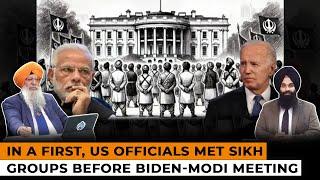 IN A FIRST, US OFFICIALS MET SIKH GROUPS BEFORE BIDEN-MODI MEETING